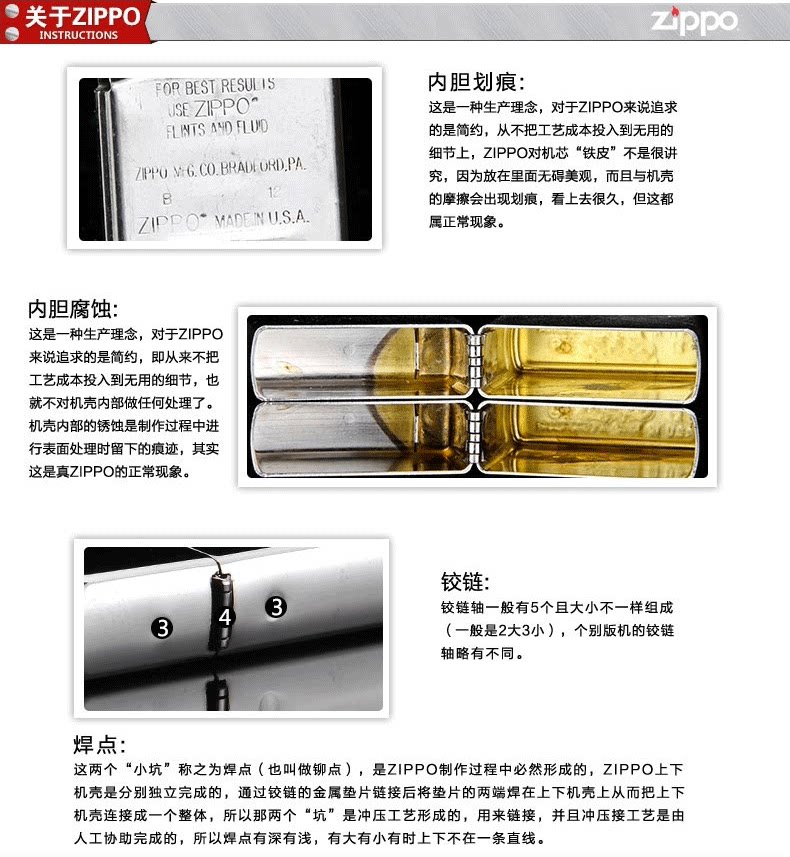 关于ZIPPO
INSTRUCTIONS

zippo

FOR BEST RESULTS
USE ZIPPO
FLINTS AND FLUID
ZIPPO MFG. CO. BRADFORD, PA.
B 12
ZIPPO MADE IN U.S.A.

内胆划痕:

这是一种生产理念，对于ZIPPO来说追求的是简约，从不把工艺成本投入到无用的细节上，ZIPPO对机芯“铁皮”不是很讲究，因为放在里面无碍美观，而且与机壳的摩擦会出现划痕，看上去很久，但这都属正常现象。

内胆腐蚀:

这是一种生产理念，对于ZIPPO来说追求的是简约，即从来不把工艺成本投入到无用的细节，也就不对机壳内部做任何处理了。机壳内部的锈蚀是制作过程中进行表面处理时留下的痕迹，其实这是真ZIPPO的正常现象。

3
4
3

铰链:

铰链轴一般有5个且大小不一样组成（一般是2大3小），个别版机的铰链轴略有不同。

焊点:

这两个“小坑”称之为焊点（也叫做铆点），是ZIPPO制作过程中必然形成的，ZIPPO上下机壳是分别独立完成的，通过铰链的金属垫片链接后将垫片的两端焊在上下机壳上从而把上下机壳连接成一个整体，所以那两个“坑”是冲压工艺形成的，用来链接，并且冲压接工艺是由人工协助完成的，所以焊点有深有浅，有大有小有时上下不在一条直线。